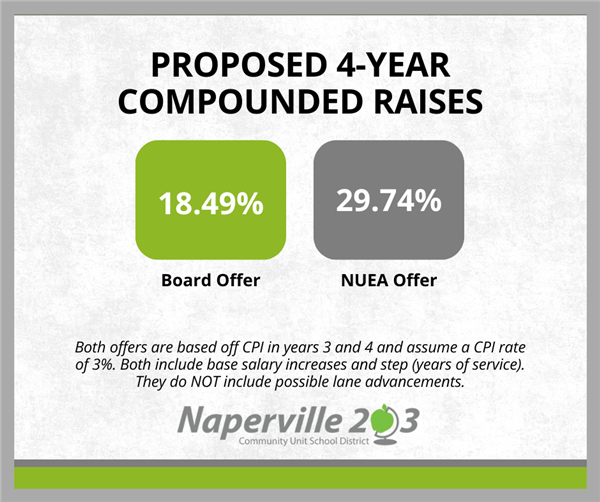 PROPOSED 4-YEAR COMPOUNDED RAISES

18.49%

Board Offer

29.74%

NUEA Offer

Both offers are based off CPI in years 3 and 4 and assume a CPI rate of 3%. Both include base salary increases and step (years of service). They do NOT include possible lane advancements.

Naperville 203
Community Unit School District